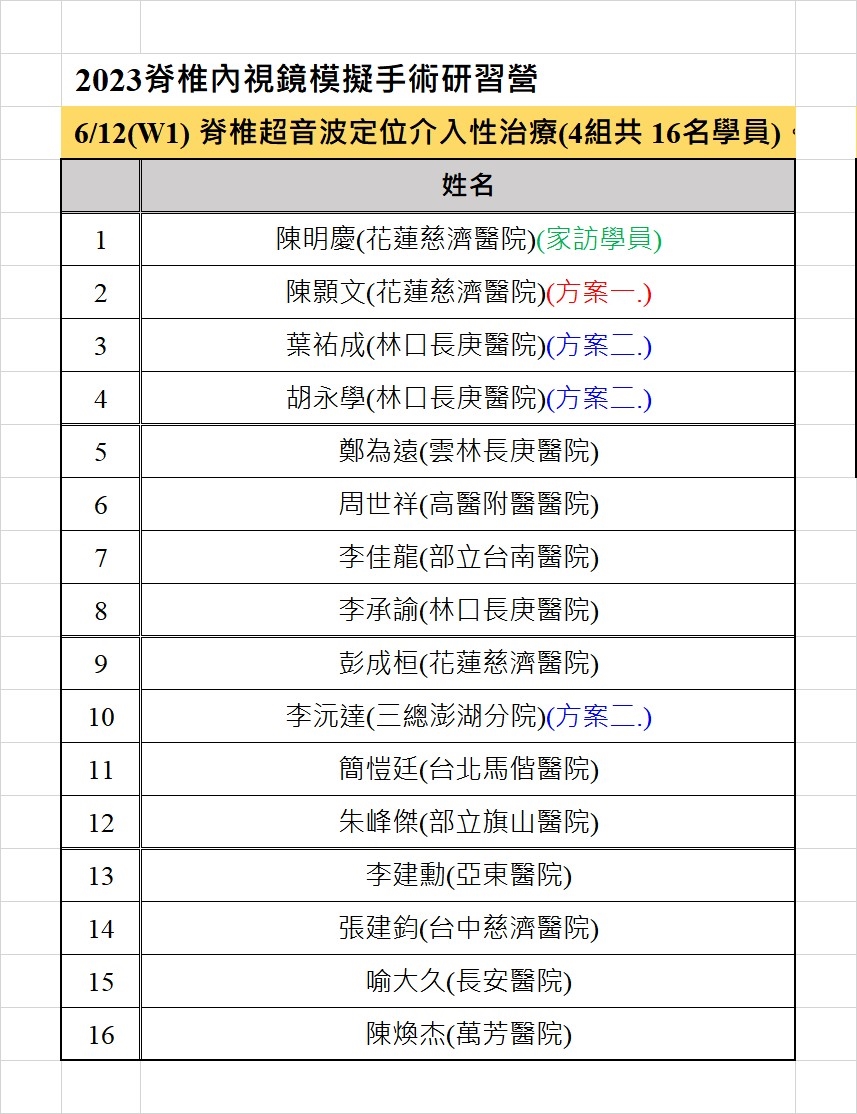 2023脊椎內視鏡模擬手術研習營

6/12(W1) 脊椎超音波定位介入性治療(4組共 16名學員)

|  | 姓名 |
|---|---|
| 1 | 陳明慶(花蓮慈濟醫院)(家訪學員) |
| 2 | 陳顥文(花蓮慈濟醫院)(方案一.) |
| 3 | 葉祐成(林口長庚醫院)(方案二.) |
| 4 | 胡永學(林口長庚醫院)(方案二.) |
| 5 | 鄭為遠(雲林長庚醫院) |
| 6 | 周世祥(高醫附醫醫院) |
| 7 | 李佳龍(部立台南醫院) |
| 8 | 李承諭(林口長庚醫院) |
| 9 | 彭成桓(花蓮慈濟醫院) |
| 10 | 李沅達(三總澎湖分院)(方案二.) |
| 11 | 簡愷廷(台北馬偕醫院) |
| 12 | 朱峰傑(部立旗山醫院) |
| 13 | 李建勳(亞東醫院) |
| 14 | 張建鈞(台中慈濟醫院) |
| 15 | 喻大久(長安醫院) |
| 16 | 陳煥杰(萬芳醫院) |